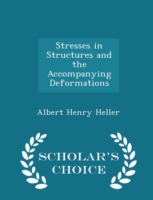 Stresses in Structures and the Accompanying Deformations

Albert Henry Heller

SCHOLAR'S CHOICE